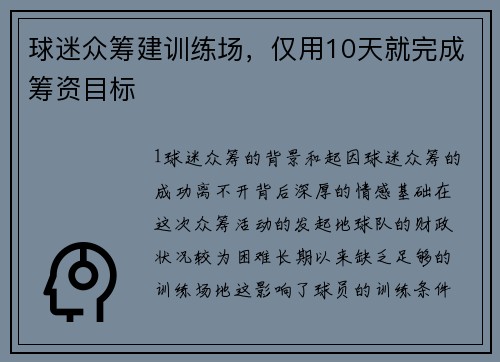 球迷众筹建训练场，仅用10天就完成筹资目标

1球迷众筹的背景和起因球迷众筹的成功离不开背后深厚的情感基础在这次众筹活动的发起地球队的财政状况较为困难长期以来缺乏足够的训练场地这影响了球员的训练条件